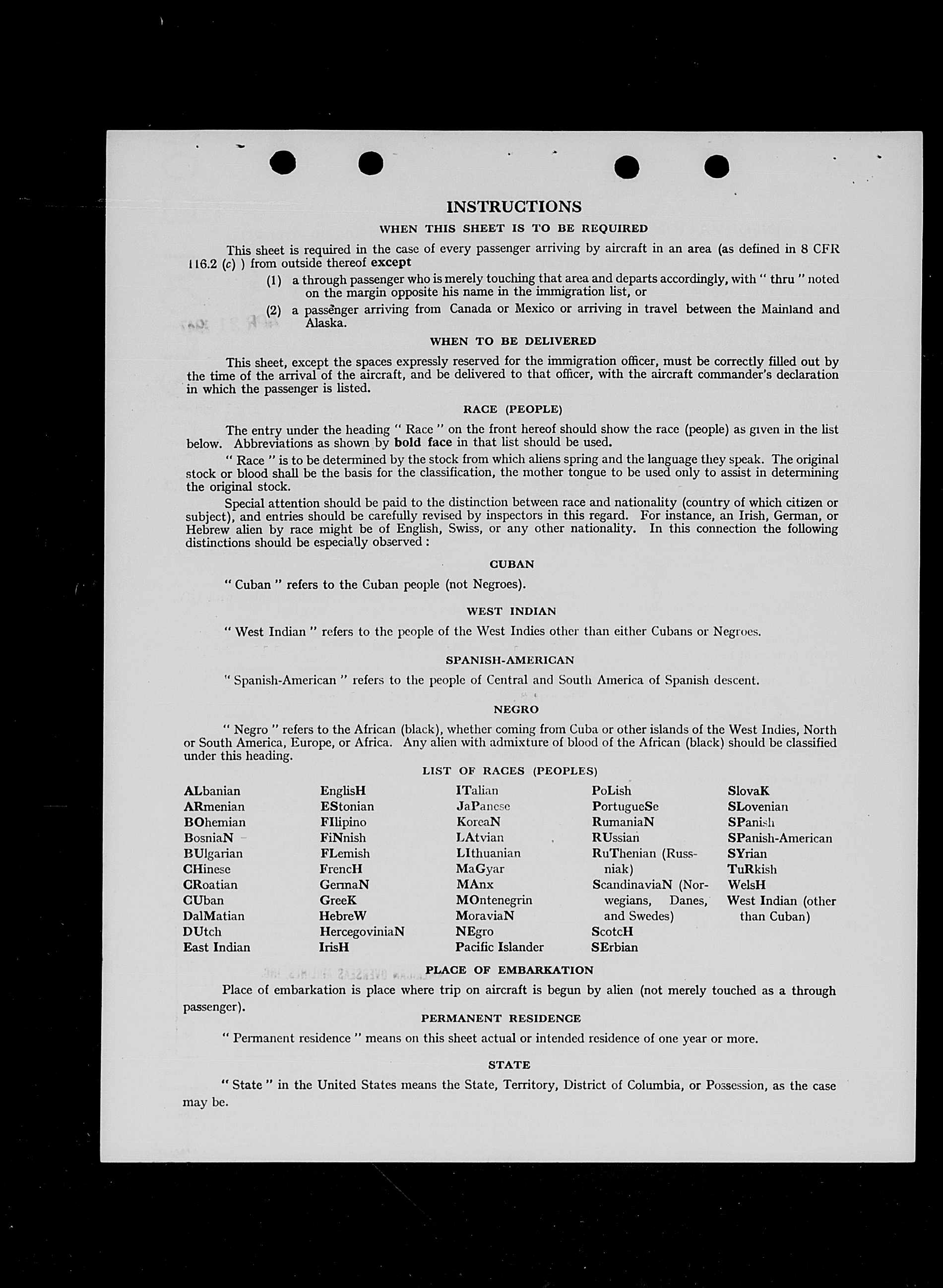 INSTRUCTIONS

WHEN THIS SHEET IS TO BE REQUIRED

This sheet is required in the case of every passenger arriving by aircraft in an area (as defined in 8 CFR 116.2 (c) ) from outside thereof except

(1) a through passenger who is merely touching that area and departs accordingly, with " thru " noted on the margin opposite his name in the immigration list, or

(2) a passenger arriving from Canada or Mexico or arriving in travel between the Mainland and Alaska.

WHEN TO BE DELIVERED

This sheet, except the spaces expressly reserved for the immigration officer, must be correctly filled out by the time of the arrival of the aircraft, and be delivered to that officer, with the aircraft commander's declaration in which the passenger is listed.

RACE (PEOPLE)

The entry under the heading " Race " on the front hereof should show the race (people) as given in the list below. Abbreviations as shown by bold face in that list should be used.

" Race " is to be determined by the stock from which aliens spring and the language they speak. The original stock or blood shall be the basis for the classification, the mother tongue to be used only to assist in determining the original stock.

Special attention should be paid to the distinction between race and nationality (country of which citizen or subject), and entries should be carefully revised by inspectors in this regard. For instance, an Irish, German, or Hebrew alien by race might be of English, Swiss, or any other nationality. In this connection the following distinctions should be especially observed :

CUBAN

" Cuban " refers to the Cuban people (not Negroes).

WEST INDIAN

" West Indian " refers to the people of the West Indies other than either Cubans or Negroes.

SPANISH-AMERICAN

" Spanish-American " refers to the people of Central and South America of Spanish descent.

NEGRO

" Negro " refers to the African (black), whether coming from Cuba or other islands of the West Indies, North or South America, Europe, or Africa. Any alien with admixture of blood of the African (black) should be classified under this heading.

LIST OF RACES (PEOPLES)

ALbanian
ARmenian
BOhemian
BosniaN
BUlgarian
CHinese
CRoatian
CUban
DalMatian
DUtch
East Indian

EnglisH
EStonian
FIlipino
FiNnish
FLemish
FrencH
GermaN
GreeK
HebreW
HercegoviniaN
IrisH

ITalian
JaPanese
KoreaN
LAtvian
LIthuanian
MaGyar
MAnx
MOntenegrin
MoraviaN
NEgro
Pacific Islander

PoLish
PortugueSe
RumaniaN
RUssian
RuThenian (Russniak)
ScandinaviaN (Norwegians, Danes, and Swedes)
ScotcH
SErbian

SlovaK
SLovenian
SPanish
SPanish-American
SYrian
TuRkish
WelsH
West Indian (other than Cuban)

PLACE OF EMBARKATION

Place of embarkation is place where trip on aircraft is begun by alien (not merely touched as a through passenger).

PERMANENT RESIDENCE

" Permanent residence " means on this sheet actual or intended residence of one year or more.

STATE

" State " in the United States means the State, Territory, District of Columbia, or Possession, as the case may be.